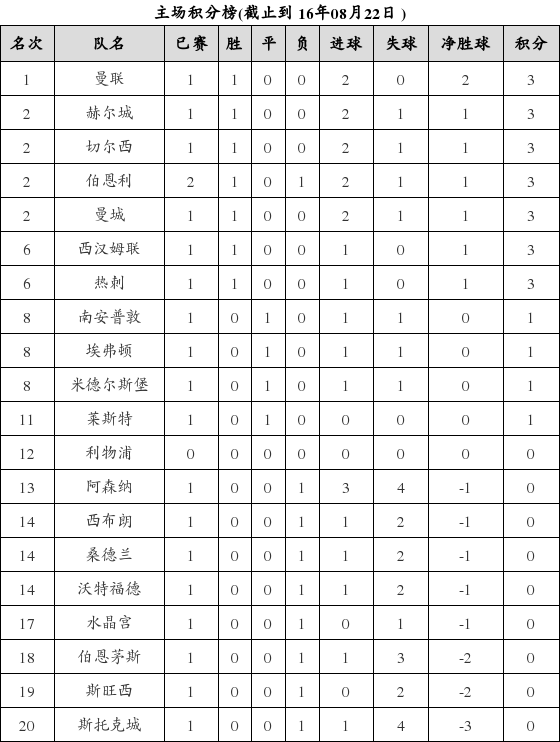 主场积分榜(截止到 16年08月22日 )

| 名次 | 队名 | 已赛 | 胜 | 平 | 负 | 进球 | 失球 | 净胜球 | 积分 |
|---|---|---|---|---|---|---|---|---|---|
| 1 | 曼联 | 1 | 1 | 0 | 0 | 2 | 0 | 2 | 3 |
| 2 | 赫尔城 | 1 | 1 | 0 | 0 | 2 | 1 | 1 | 3 |
| 2 | 切尔西 | 1 | 1 | 0 | 0 | 2 | 1 | 1 | 3 |
| 2 | 伯恩利 | 2 | 1 | 0 | 1 | 2 | 1 | 1 | 3 |
| 2 | 曼城 | 1 | 1 | 0 | 0 | 2 | 1 | 1 | 3 |
| 6 | 西汉姆联 | 1 | 1 | 0 | 0 | 1 | 0 | 1 | 3 |
| 6 | 热刺 | 1 | 1 | 0 | 0 | 1 | 0 | 1 | 3 |
| 8 | 南安普敦 | 1 | 0 | 1 | 0 | 1 | 1 | 0 | 1 |
| 8 | 埃弗顿 | 1 | 0 | 1 | 0 | 1 | 1 | 0 | 1 |
| 8 | 米德尔斯堡 | 1 | 0 | 1 | 0 | 1 | 1 | 0 | 1 |
| 11 | 莱斯特 | 1 | 0 | 1 | 0 | 0 | 0 | 0 | 1 |
| 12 | 利物浦 | 0 | 0 | 0 | 0 | 0 | 0 | 0 | 0 |
| 13 | 阿森纳 | 1 | 0 | 0 | 1 | 3 | 4 | -1 | 0 |
| 14 | 西布朗 | 1 | 0 | 0 | 1 | 1 | 2 | -1 | 0 |
| 14 | 桑德兰 | 1 | 0 | 0 | 1 | 1 | 2 | -1 | 0 |
| 14 | 沃特福德 | 1 | 0 | 0 | 1 | 1 | 2 | -1 | 0 |
| 17 | 水晶宫 | 1 | 0 | 0 | 1 | 0 | 1 | -1 | 0 |
| 18 | 伯恩茅斯 | 1 | 0 | 0 | 1 | 1 | 3 | -2 | 0 |
| 19 | 斯旺西 | 1 | 0 | 0 | 1 | 0 | 2 | -2 | 0 |
| 20 | 斯托克城 | 1 | 0 | 0 | 1 | 1 | 4 | -3 | 0 |